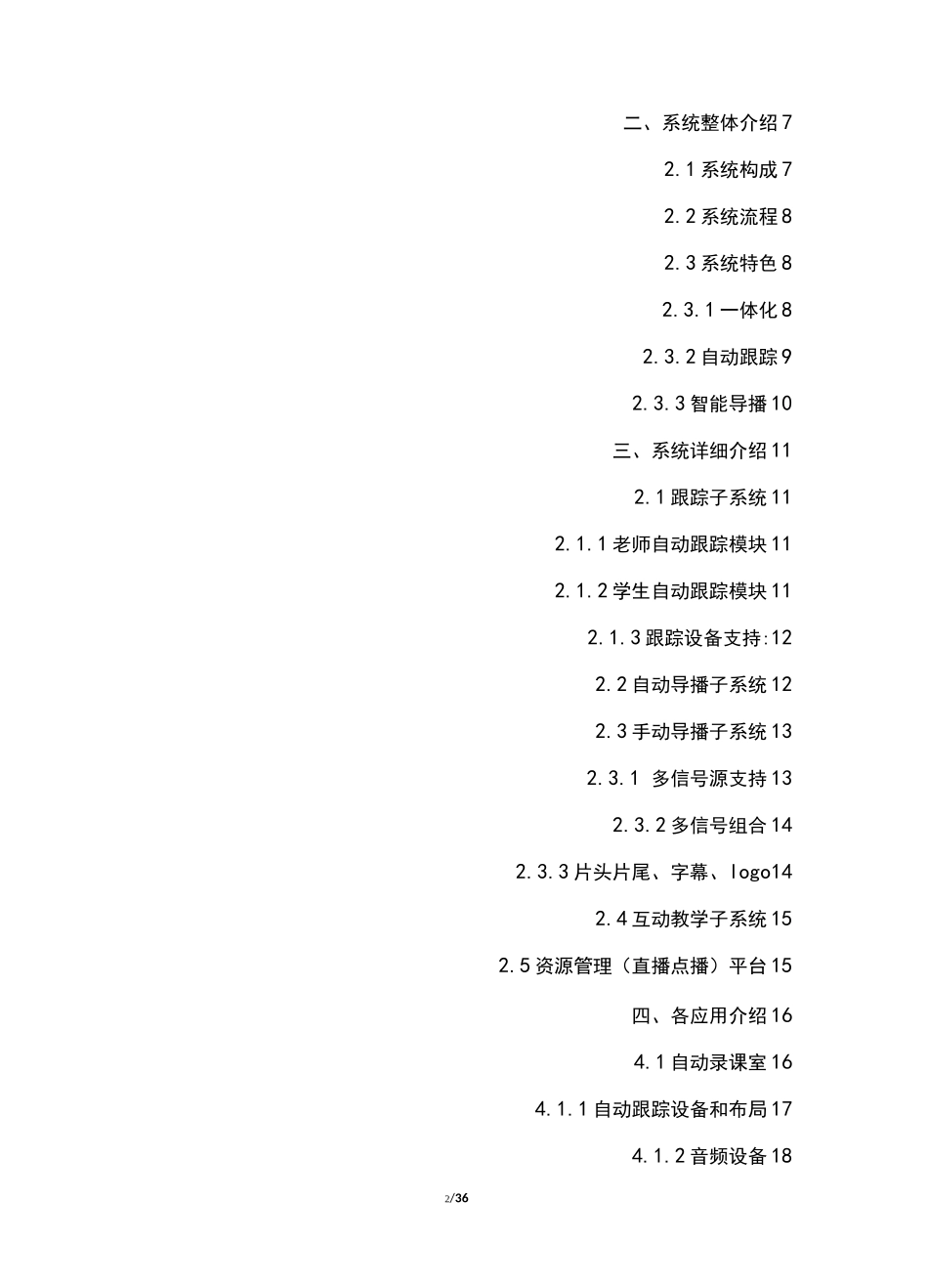 二、系统整体介绍 7

2.1 系统构成 7

2.2 系统流程 8

2.3 系统特色 8

2.3.1 一体化 8

2.3.2 自动跟踪 9

2.3.3 智能导播 10

三、系统详细介绍 11

2.1 跟踪子系统 11

2.1.1 老师自动跟踪模块 11

2.1.2 学生自动跟踪模块 11

2.1.3 跟踪设备支持:12

2.2 自动导播子系统 12

2.3 手动导播子系统 13

2.3.1 多信号源支持 13

2.3.2 多信号组合 14

2.3.3 片头片尾、字幕、logo14

2.4 互动教学子系统 15

2.5 资源管理（直播点播）平台 15

四、各应用介绍 16

4.1 自动录课室 16

4.1.1 自动跟踪设备和布局 17

4.1.2 音频设备 18

2/36